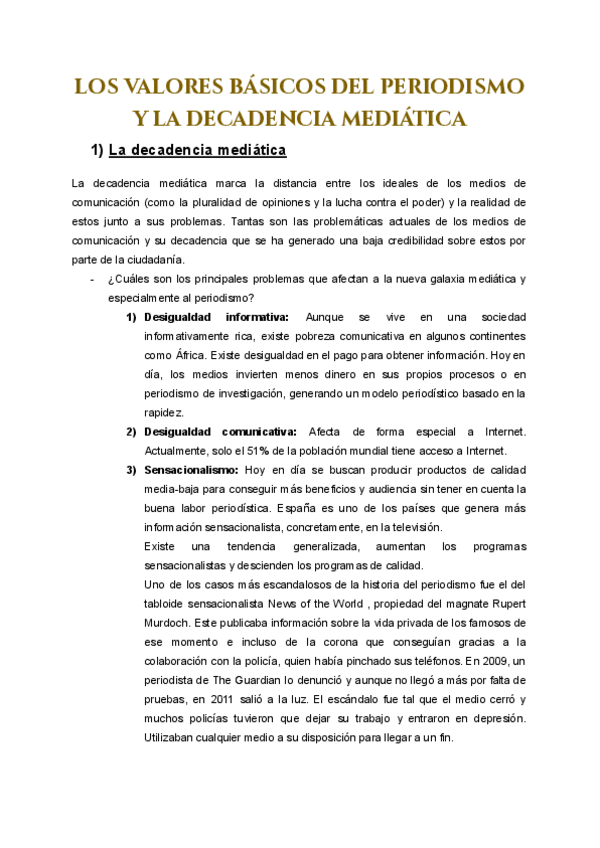 LOS VALORES BÁSICOS DEL PERIODISMO Y LA DECADENCIA MEDIÁTICA

1) La decadencia mediática

La decadencia mediática marca la distancia entre los ideales de los medios de comunicación (como la pluralidad de opiniones y la lucha contra el poder) y la realidad de estos junto a sus problemas. Tantas son las problemáticas actuales de los medios de comunicación y su decadencia que se ha generado una baja credibilidad sobre estos por parte de la ciudadanía.

- ¿Cuáles son los principales problemas que afectan a la nueva galaxia mediática y especialmente al periodismo?

1) Desigualdad informativa: Aunque se vive en una sociedad informativamente rica, existe pobreza comunicativa en algunos continentes como África. Existe desigualdad en el pago para obtener información. Hoy en día, los medios invierten menos dinero en sus propios procesos o en periodismo de investigación, generando un modelo periodístico basado en la rapidez.

2) Desigualdad comunicativa: Afecta de forma especial a Internet. Actualmente, solo el 51% de la población mundial tiene acceso a Internet.

3) Sensacionalismo: Hoy en día se buscan producir productos de calidad media-baja para conseguir más beneficios y audiencia sin tener en cuenta la buena labor periodística. España es uno de los países que genera más información sensacionalista, concretamente, en la televisión.

Existe una tendencia generalizada, aumentan los programas sensacionalistas y descienden los programas de calidad.

Uno de los casos más escandalosos de la historia del periodismo fue el del tabloide sensacionalista News of the World , propiedad del magnate Rupert Murdoch. Este publicaba información sobre la vida privada de los famosos de ese momento e incluso de la corona que conseguían gracias a la colaboración con la policía, quien había pinchado sus teléfonos. En 2009, un periodista de The Guardian lo denunció y aunque no llegó a más por falta de pruebas, en 2011 salió a la luz. El escándalo fue tal que el medio cerró y muchos policías tuvieron que dejar su trabajo y entraron en depresión. Utilizaban cualquier medio a su disposición para llegar a un fin.